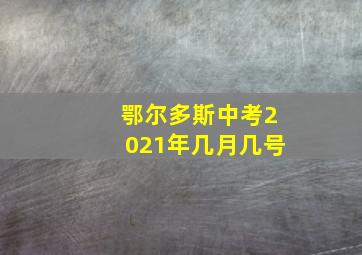 鄂尔多斯中考2021年几月几号